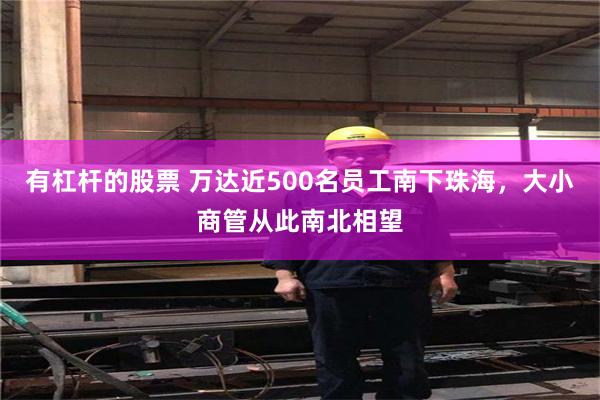 有杠杆的股票 万达近500名员工南下珠海，大小商管从此南北相望